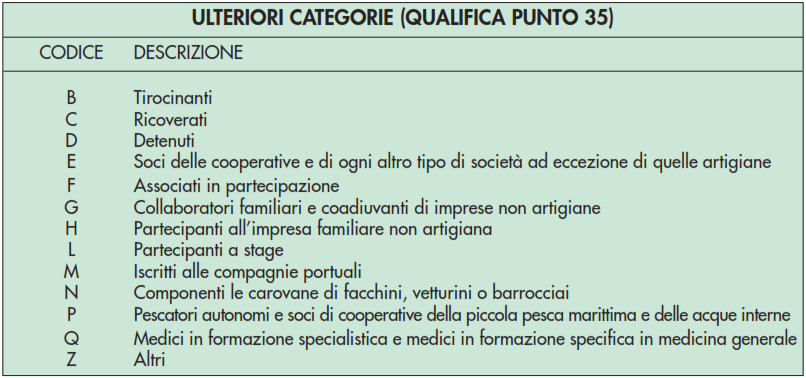 ULTERIORI CATEGORIE (QUALIFICA PUNTO 35)

| CODICE | DESCRIZIONE |
|---|---|
| B | Tirocinanti |
| C | Ricoverati |
| D | Detenuti |
| E | Soci delle cooperative e di ogni altro tipo di società ad eccezione di quelle artigiane |
| F | Associati in partecipazione |
| G | Collaboratori familiari e coadiuvanti di imprese non artigiane |
| H | Partecipanti all'impresa familiare non artigiana |
| L | Partecipanti a stage |
| M | Iscritti alle compagnie portuali |
| N | Componenti le carovane di facchini, vetturini o barrocciai |
| P | Pescatori autonomi e soci di cooperative della piccola pesca marittima e delle acque interne |
| Q | Medici in formazione specialistica e medici in formazione specifica in medicina generale |
| Z | Altri |